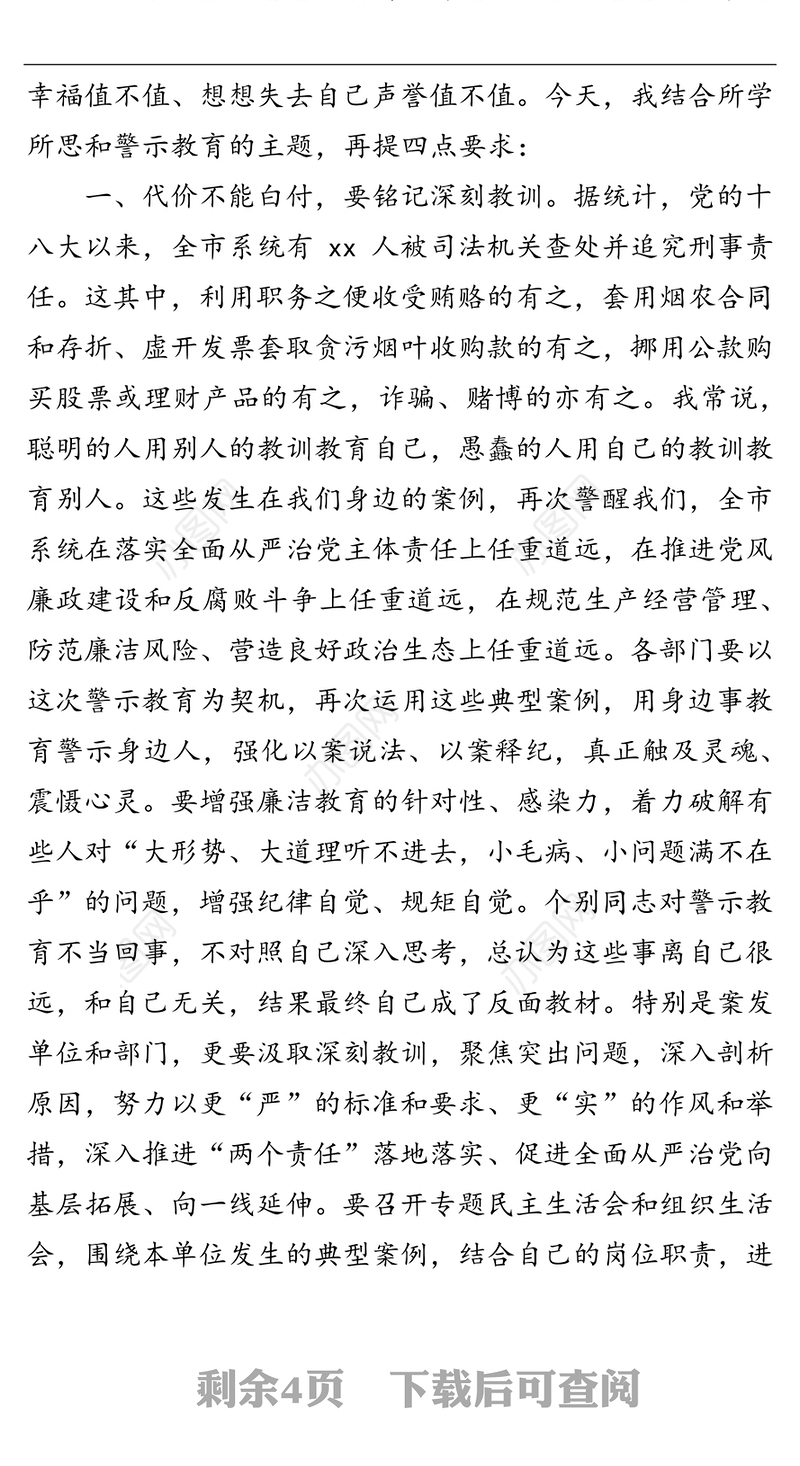 幸福值不值、想想失去自己声誉值不值。今天，我结合所学所思和警示教育的主题，再提四点要求：

一、代价不能白付，要铭记深刻教训。据统计，党的十八大以来，全市系统有 xx 人被司法机关查处并追究刑事责任。这其中，利用职务之便收受贿赂的有之，套用烟农合同和存折、虚开发票套取贪污烟叶收购款的有之，挪用公款购买股票或理财产品的有之，诈骗、赌博的亦有之。我常说，聪明的人用别人的教训教育自己，愚蠢的人用自己的教训教育别人。这些发生在我们身边的案例，再次警醒我们，全市系统在落实全面从严治党主体责任上任重道远，在推进党风廉政建设和反腐败斗争上任重道远，在规范生产经营管理、防范廉洁风险、营造良好政治生态上任重道远。各部门要以这次警示教育为契机，再次运用这些典型案例，用身边事教育警示身边人，强化以案说法、以案释纪，真正触及灵魂、震慑心灵。要增强廉洁教育的针对性、感染力，着力破解有些人对“大形势、大道理听不进去，小毛病、小问题满不在乎”的问题，增强纪律自觉、规矩自觉。个别同志对警示教育不当回事，不对照自己深入思考，总认为这些事离自己很远，和自己无关，结果最终自己成了反面教材。特别是案发单位和部门，更要汲取深刻教训，聚焦突出问题，深入剖析原因，努力以更“严”的标准和要求、更“实”的作风和举措，深入推进“两个责任”落地落实、促进全面从严治党向基层拓展、向一线延伸。要召开专题民主生活会和组织生活会，围绕本单位发生的典型案例，结合自己的岗位职责，进

剩余4页 下载后可查阅